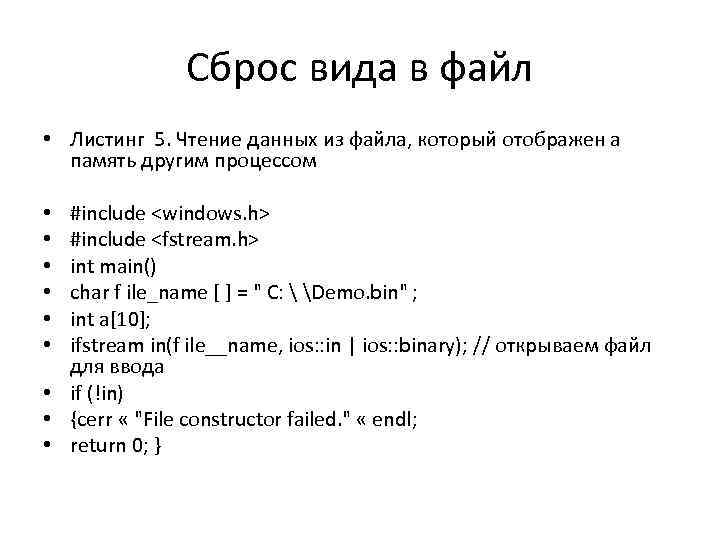 Сброс вида в файл

• Листинг 5. Чтение данных из файла, который отображен а память другим процессом

• #include <windows.h>
• #include <fstream.h>
• int main()
• char f ile_name [ ] = " C: \ \Demo.bin" ;
• int a[10];
• ifstream in(f ile__name, ios::in | ios::binary); // открываем файл для ввода
• if (!in)
• {cerr « "File constructor failed." « endl;
• return 0; }